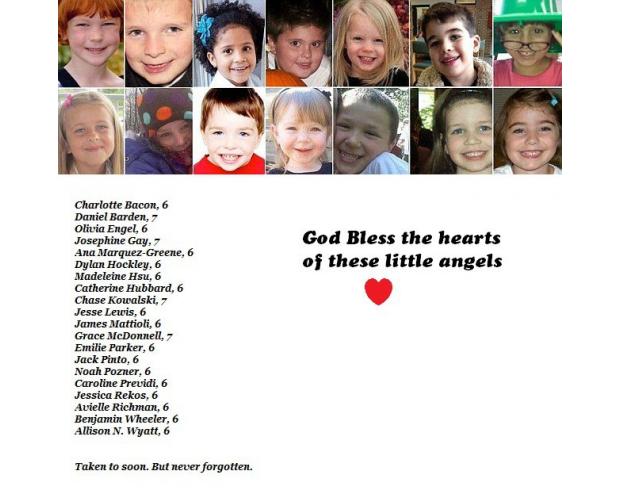 Charlotte Bacon, 6
Daniel Barden, 7
Olivia Engel, 6
Josephine Gay, 7
Ana Marquez-Greene, 6
Dylan Hockley, 6
Madeleine Hsu, 6
Catherine Hubbard, 6
Chase Kowalski, 7
Jesse Lewis, 6
James Mattioli, 6
Grace McDonnell, 7
Emilie Parker, 6
Jack Pinto, 6
Noah Pozner, 6
Caroline Previdi, 6
Jessica Rekos, 6
Avielle Richman, 6
Benjamin Wheeler, 6
Allison N. Wyatt, 6

God Bless the hearts of these little angels

Taken to soon. But never forgotten.